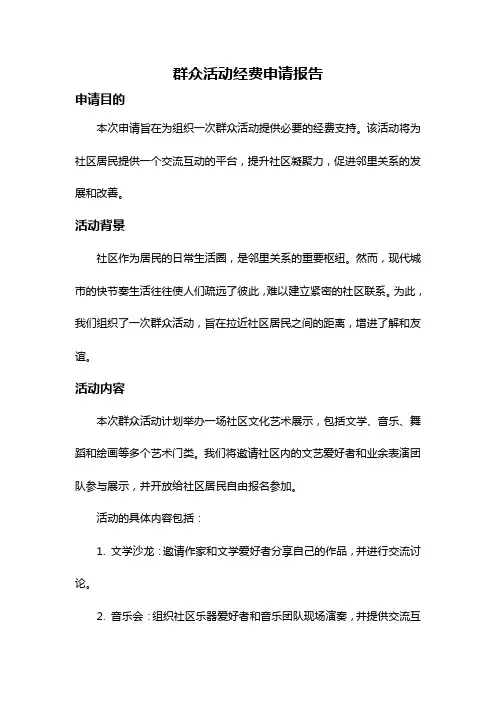 群众活动经费申请报告

申请目的

本次申请旨在为组织一次群众活动提供必要的经费支持。该活动将为社区居民提供一个交流互动的平台，提升社区凝聚力，促进邻里关系的发展和改善。

活动背景

社区作为居民的日常生活圈，是邻里关系的重要枢纽。然而，现代城市的快节奏生活往往使人们疏远了彼此，难以建立紧密的社区联系。为此，我们组织了一次群众活动，旨在拉近社区居民之间的距离，增进了解和友谊。

活动内容

本次群众活动计划举办一场社区文化艺术展示，包括文学、音乐、舞蹈和绘画等多个艺术门类。我们将邀请社区内的文艺爱好者和业余表演团队参与展示，并开放给社区居民自由报名参加。

活动的具体内容包括：

1. 文学沙龙：邀请作家和文学爱好者分享自己的作品，并进行交流讨论。

2. 音乐会：组织社区乐器爱好者和音乐团队现场演奏，并提供交流互